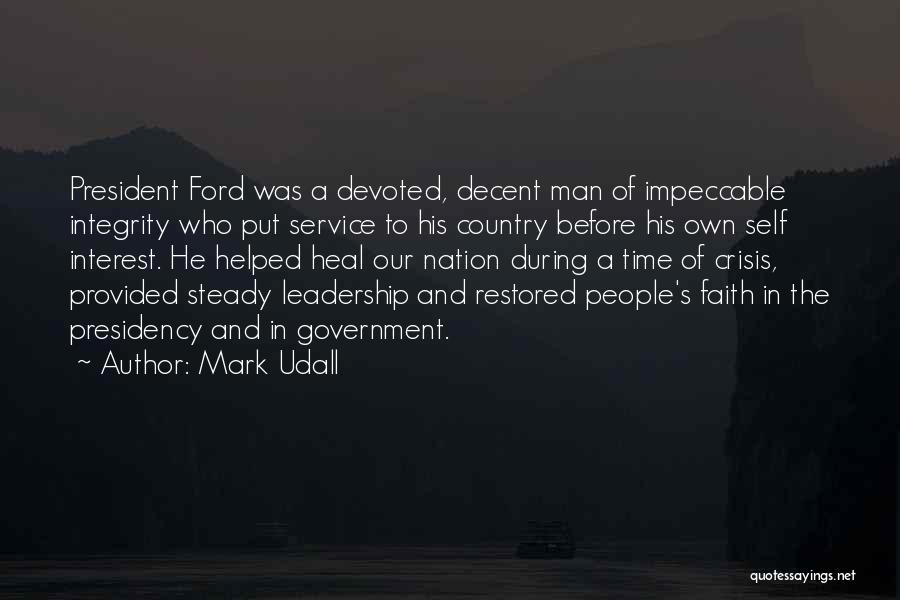 President Ford was a devoted, decent man of impeccable integrity who put service to his country before his own self interest. He helped heal our nation during a time of crisis, provided steady leadership and restored people's faith in the presidency and in government.

~ Author: Mark Udall

quotessayings.net